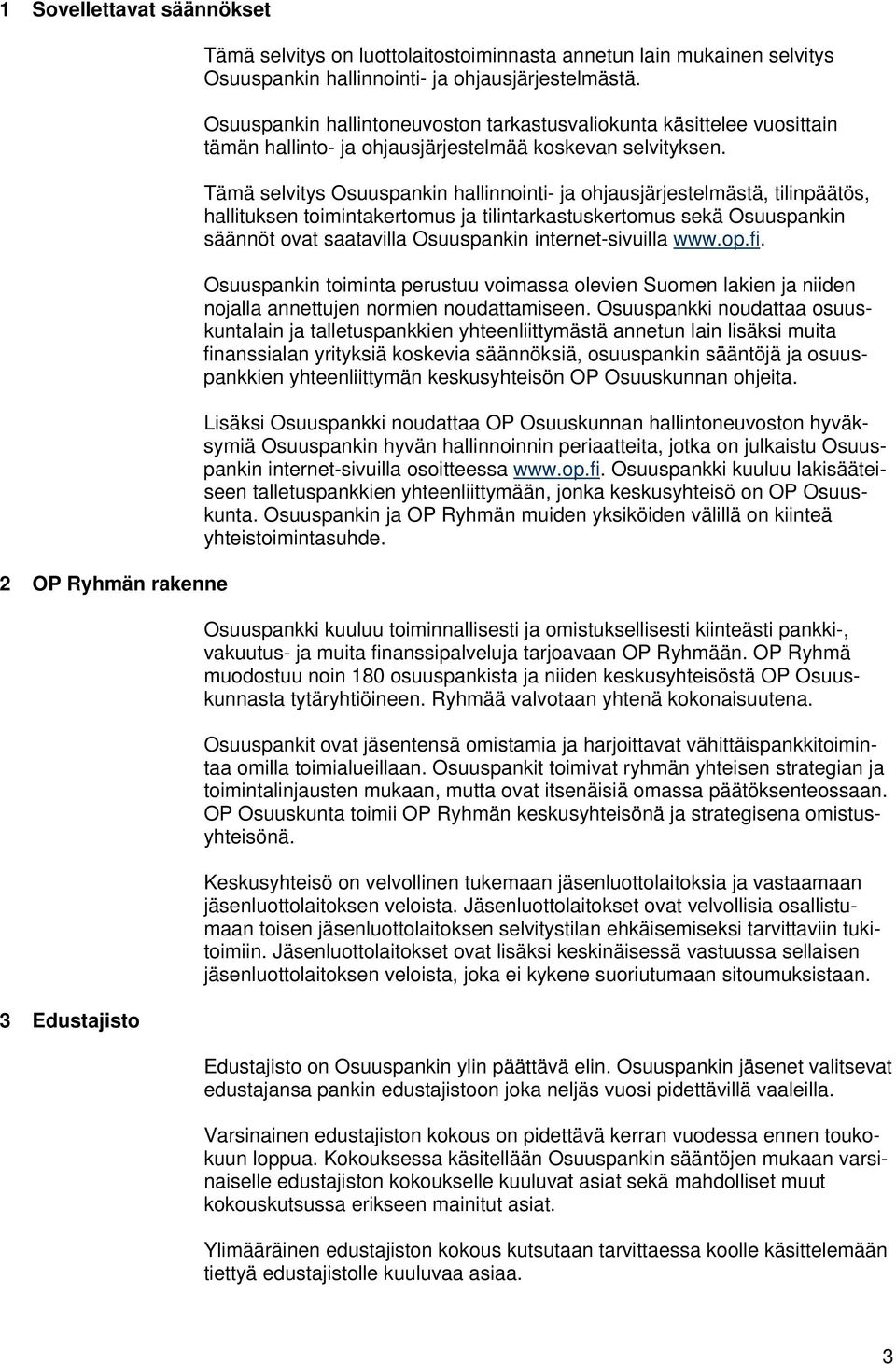 1 Sovellettavat säännökset

Tämä selvitys on luottolaitostoiminnasta annetun lain mukainen selvitys Osuuspankin hallinnointi- ja ohjausjärjestelmästä.

Osuuspankin hallintoneuvoston tarkastusvaliokunta käsittelee vuosittain tämän hallinto- ja ohjausjärjestelmää koskevan selvityksen.

Tämä selvitys Osuuspankin hallinnointi- ja ohjausjärjestelmästä, tilinpäätös, hallituksen toimintakertomus ja tilintarkastuskertomus sekä Osuuspankin säännöt ovat saatavilla Osuuspankin internet-sivuilla www.op.fi.

Osuuspankin toiminta perustuu voimassa olevien Suomen lakien ja niiden nojalla annettujen normien noudattamiseen. Osuuspankki noudattaa osuuskuntalain ja talletuspankkien yhteenliittymästä annetun lain lisäksi muita finanssialan yrityksiä koskevia säännöksiä, osuuspankin sääntöjä ja osuuspankkien yhteenliittymän keskusyhteisön OP Osuuskunnan ohjeita.

Lisäksi Osuuspankki noudattaa OP Osuuskunnan hallintoneuvoston hyväksymiä Osuuspankin hyvän hallinnoinnin periaatteita, jotka on julkaistu Osuuspankin internet-sivuilla osoitteessa www.op.fi. Osuuspankki kuuluu lakisääteiseen talletuspankkien yhteenliittymään, jonka keskusyhteisö on OP Osuuskunta. Osuuspankin ja OP Ryhmän muiden yksiköiden välillä on kiinteä yhteistoimintasuhde.

2 OP Ryhmän rakenne

Osuuspankki kuuluu toiminnallisesti ja omistuksellisesti kiinteästi pankki-, vakuutus- ja muita finanssipalveluja tarjoavaan OP Ryhmään. OP Ryhmä muodostuu noin 180 osuuspankista ja niiden keskusyhteisöstä OP Osuuskunnasta tytäryhtiöineen. Ryhmää valvotaan yhtenä kokonaisuutena.

Osuuspankit ovat jäsentensä omistamia ja harjoittavat vähittäispankkitoimintaa omilla toimialueillaan. Osuuspankit toimivat ryhmän yhteisen strategian ja toimintalinjausten mukaan, mutta ovat itsenäisiä omassa päätöksenteossaan. OP Osuuskunta toimii OP Ryhmän keskusyhteisönä ja strategisena omistusyhteisönä.

Keskusyhteisö on velvollinen tukemaan jäsenluottolaitoksia ja vastaamaan jäsenluottolaitoksen veloista. Jäsenluottolaitokset ovat velvollisia osallistumaan toisen jäsenluottolaitoksen selvitystilan ehkäisemiseksi tarvittaviin tukitoimiin. Jäsenluottolaitokset ovat lisäksi keskinäisessä vastuussa sellaisen jäsenluottolaitoksen veloista, joka ei kykene suoriutumaan sitoumuksistaan.

3 Edustajisto

Edustajisto on Osuuspankin ylin päättävä elin. Osuuspankin jäsenet valitsevat edustajansa pankin edustajistoon joka neljäs vuosi pidettävillä vaaleilla.

Varsinainen edustajiston kokous on pidettävä kerran vuodessa ennen toukokuun loppua. Kokouksessa käsitellään Osuuspankin sääntöjen mukaan varsinaiselle edustajiston kokoukselle kuuluvat asiat sekä mahdolliset muut kokouskutsussa erikseen mainitut asiat.

Ylimääräinen edustajiston kokous kutsutaan tarvittaessa koolle käsittelemään tiettyä edustajistolle kuuluvaa asiaa.

3